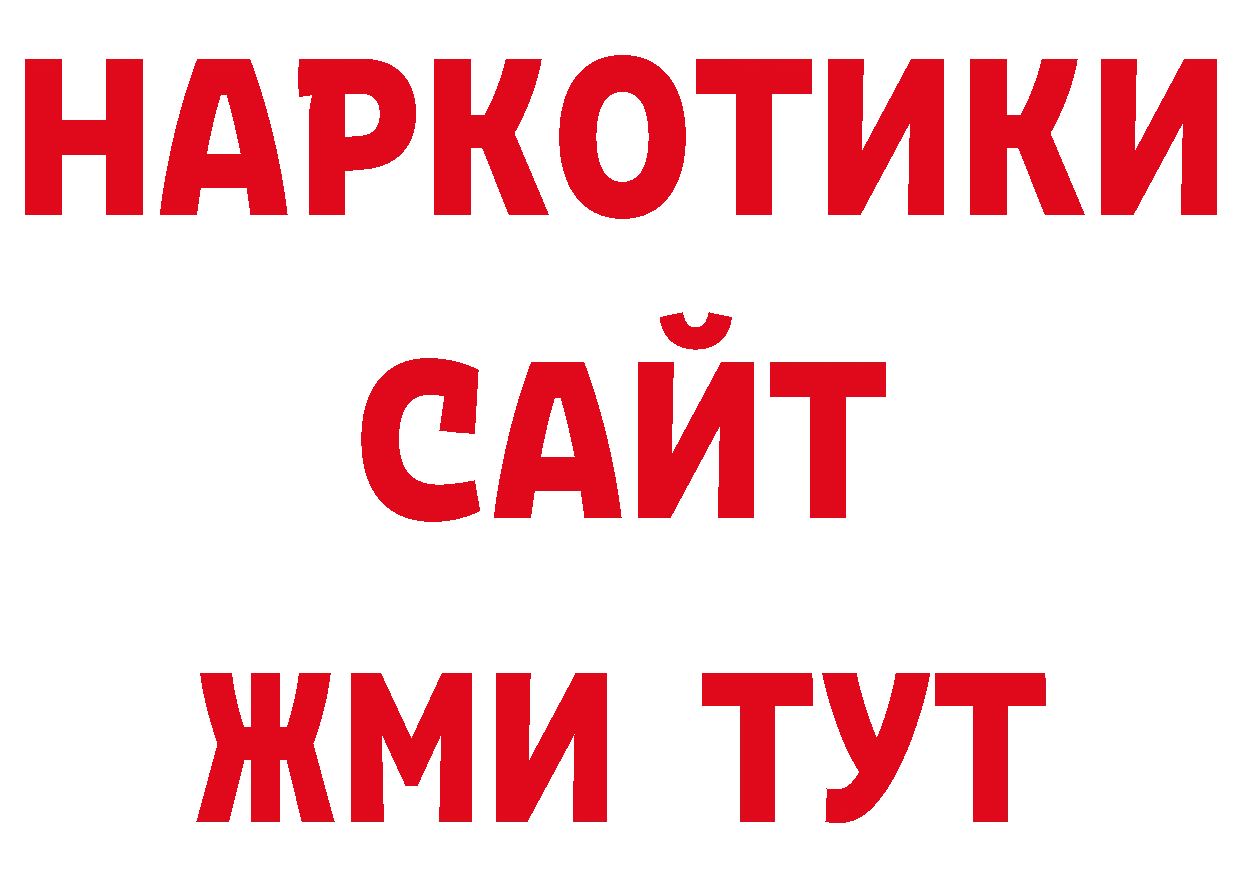 НАРКОТИКИ
САЙТ
ЖМИ ТУТ